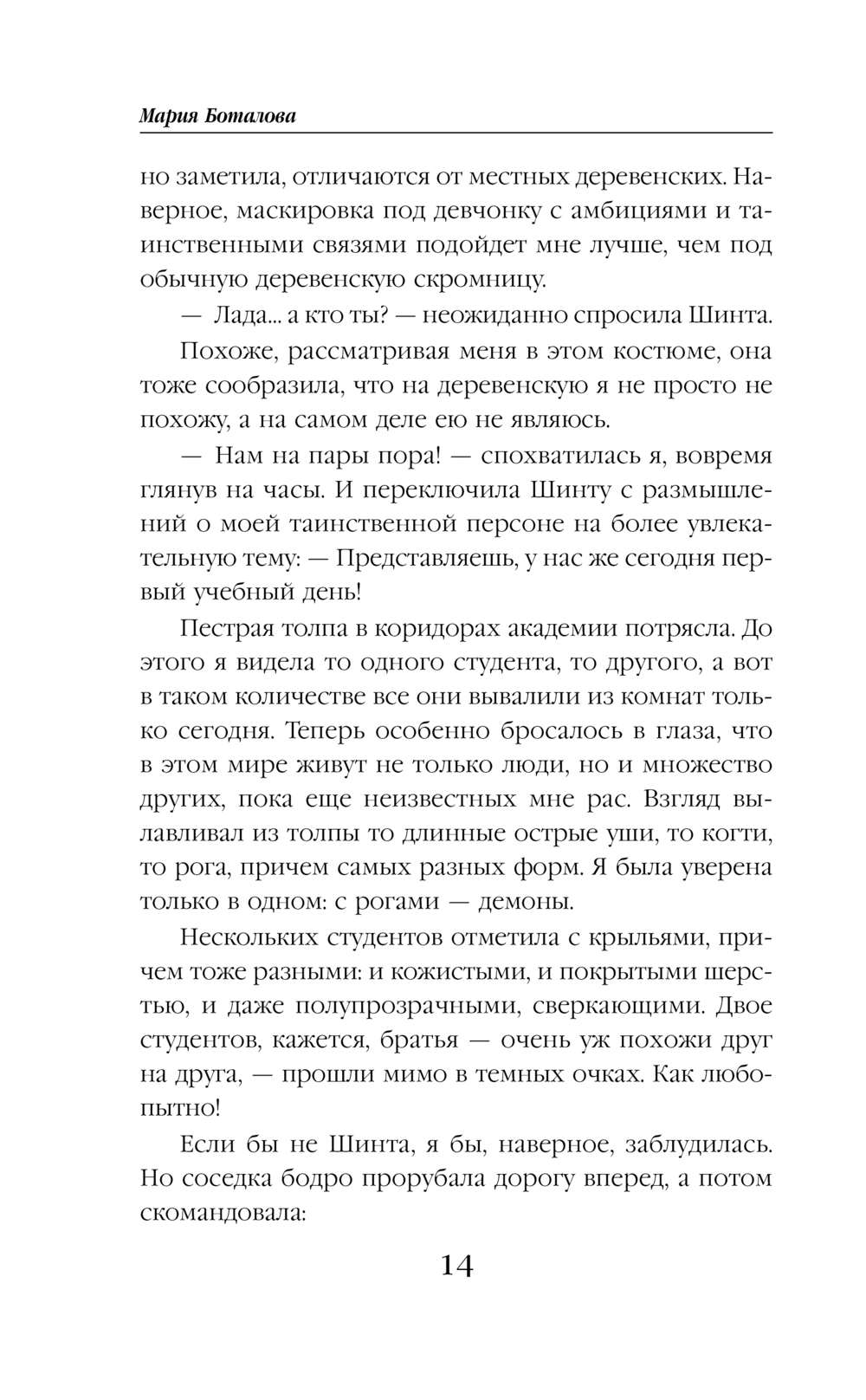 Мария Боталова

но заметила, отличаются от местных деревенских. Наверное, маскировка под девчонку с амбициями и таинственными связями подойдет мне лучше, чем под обычную деревенскую скромницу.

— Лада... а кто ты? — неожиданно спросила Шинта.

Похоже, рассматривая меня в этом костюме, она тоже сообразила, что на деревенскую я не просто не похожу, а на самом деле ею не являюсь.

— Нам на пары пора! — спохватилась я, вовремя глянув на часы. И переключила Шинту с размышлений о моей таинственной персоне на более увлекательную тему: — Представляешь, у нас же сегодня первый учебный день!

Пестрая толпа в коридорах академии потрясла. До этого я видела то одного студента, то другого, а вот в таком количестве все они вывалили из комнат только сегодня. Теперь особенно бросалось в глаза, что в этом мире живут не только люди, но и множество других, пока еще неизвестных мне рас. Взгляд вылавливал из толпы то длинные острые уши, то когти, то рога, причем самых разных форм. Я была уверена только в одном: с рогами — демоны.

Нескольких студентов отметила с крыльями, причем тоже разными: и кожистыми, и покрытыми шерстью, и даже полупрозрачными, сверкающими. Двое студентов, кажется, братья — очень уж похожи друг на друга, — прошли мимо в темных очках. Как любопытно!

Если бы не Шинта, я бы, наверное, заблудилась. Но соседка бодро прорубала дорогу вперед, а потом скомандовала:

14